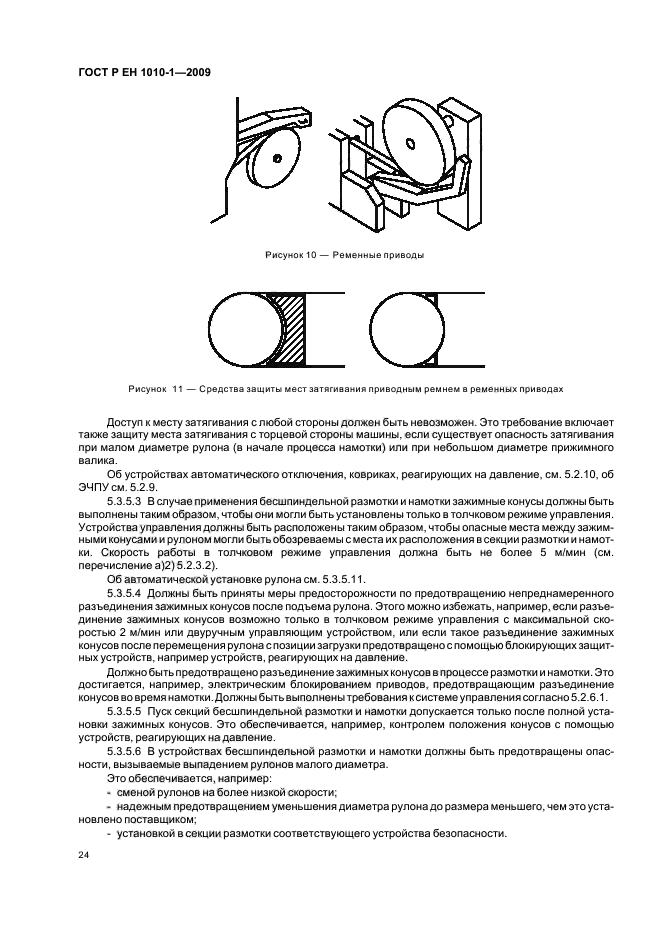 ГОСТ Р ЕН 1010-1—2009

Рисунок 10 — Ременные приводы

Рисунок 11 — Средства защиты мест затягивания приводным ремнем в ременных приводах

Доступ к месту затягивания с любой стороны должен быть невозможен. Это требование включает также защиту места затягивания с торцевой стороны машины, если существует опасность затягивания при малом диаметре рулона (в начале процесса намотки) или при небольшом диаметре прижимного валика.

Об устройствах автоматического отключения, ковриках, реагирующих на давление, см. 5.2.10, об ЭЧПУ см. 5.2.9.

5.3.5.3 В случае применения бесшпиндельной размотки и намотки зажимные конусы должны быть выполнены таким образом, чтобы они могли быть установлены только в толчковом режиме управления. Устройства управления должны быть расположены таким образом, чтобы опасные места между зажимными конусами и рулоном могли быть обозреваемы с места их расположения в секции размотки и намотки. Скорость работы в толчковом режиме управления должна быть не более 5 м/мин (см. перечисление а)2) 5.2.3.2).

Об автоматической установке рулона см. 5.3.5.11.

5.3.5.4 Должны быть приняты меры предосторожности по предотвращению непреднамеренного разъединения зажимных конусов после подъема рулона. Этого можно избежать, например, если разъединение зажимных конусов возможно только в толчковом режиме управления с максимальной скоростью 2 м/мин или двуручным управляющим устройством, или если такое разъединение зажимных конусов после перемещения рулона с позиции загрузки предотвращено с помощью блокирующих защитных устройств, например устройств, реагирующих на давление.

Должно быть предотвращено разъединение зажимных конусов в процессе размотки и намотки. Это достигается, например, электрическим блокированием приводов, предотвращающим разъединение конусов во время намотки. Должны быть выполнены требования к системе управления согласно 5.2.6.1.

5.3.5.5 Пуск секций бесшпиндельной размотки и намотки допускается только после полной установки зажимных конусов. Это обеспечивается, например, контролем положения конусов с помощью устройств, реагирующих на давление.

5.3.5.6 В устройствах бесшпиндельной размотки и намотки должны быть предотвращены опасности, вызываемые выпадением рулонов малого диаметра.

Это обеспечивается, например:
- сменой рулонов на более низкой скорости;
- надежным предотвращением уменьшения диаметра рулона до размера меньшего, чем это установлено поставщиком;
- установкой в секции размотки соответствующего устройства безопасности.

24